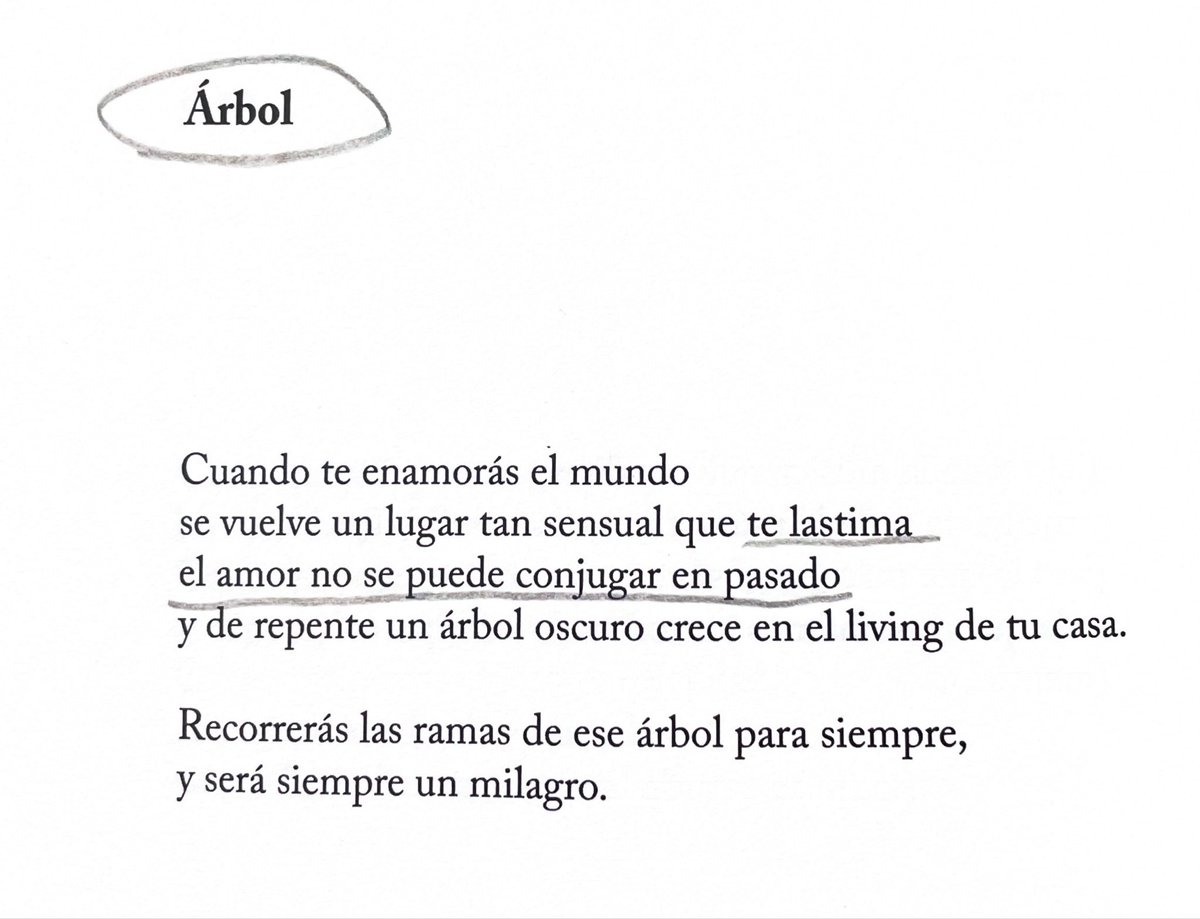 Árbol

Cuando te enamorás el mundo
se vuelve un lugar tan sensual que te lastima
el amor no se puede conjugar en pasado
y de repente un árbol oscuro crece en el living de tu casa.

Recorrerás las ramas de ese árbol para siempre,
y será siempre un milagro.